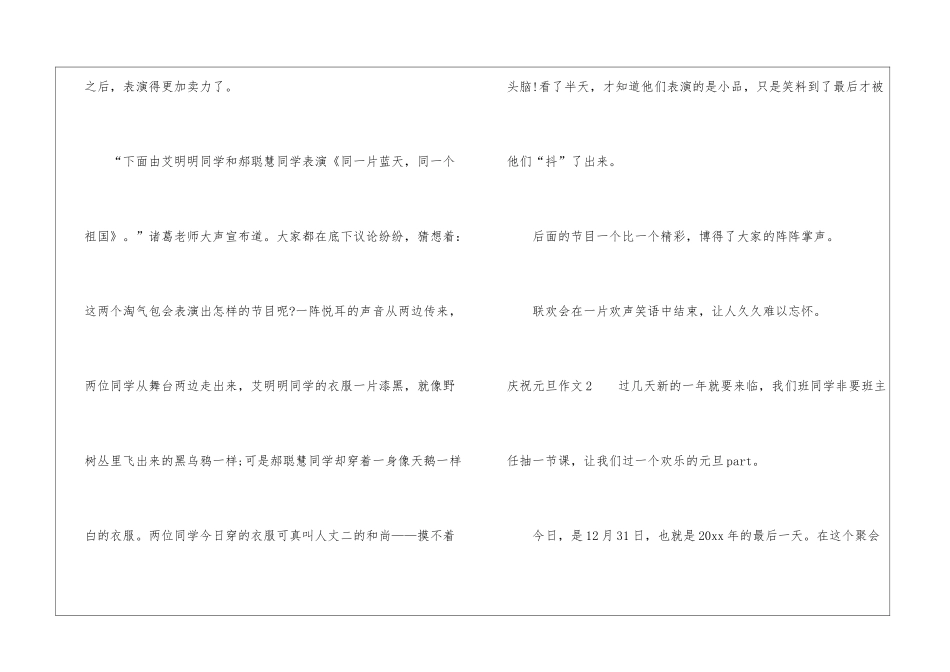 之后，表演得更加卖力了。

“下面由艾明明同学和郝聪慧同学表演《同一片蓝天，同一个祖国》。”诸葛老师大声宣布道。大家都在底下议论纷纷，猜想着：这两个淘气包会表演出怎样的节目呢?一阵悦耳的声音从两边传来，两位同学从舞台两边走出来，艾明明同学的衣服一片漆黑，就像野树丛里飞出来的黑乌鸦一样;可是郝聪慧同学却穿着一身像天鹅一样白的衣服。两位同学今日穿的衣服可真叫人丈二的和尚——摸不着头脑!看了半天，才知道他们表演的是小品，只是笑料到了最后才被他们“抖”了出来。

后面的节目一个比一个精彩，博得了大家的阵阵掌声。

联欢会在一片欢声笑语中结束，让人久久难以忘怀。

庆祝元旦作文2　　过几天新的一年就要来临，我们班同学非要班主任抽一节课，让我们过一个欢乐的元旦part。

今日，是12月31日，也就是20xx年的最后一天。在这个聚会